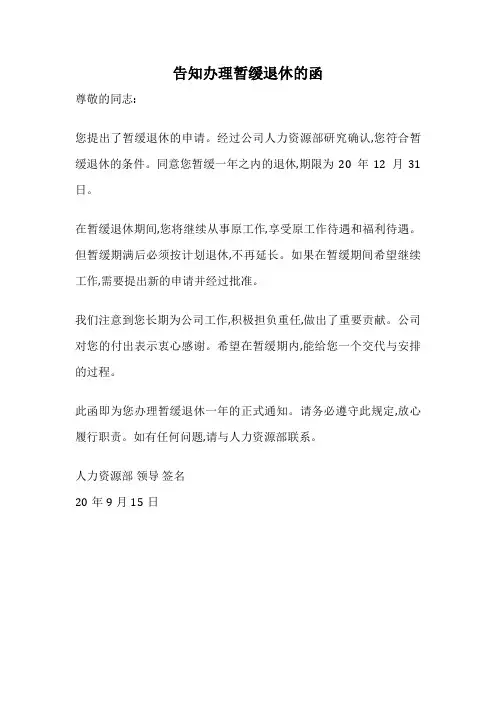 告知办理暂缓退休的函

尊敬的同志:

您提出了暂缓退休的申请。经过公司人力资源部研究确认,您符合暂缓退休的条件。同意您暂缓一年之内的退休,期限为 20 年 12 月 31 日。

在暂缓退休期间,您将继续从事原工作,享受原工作待遇和福利待遇。但暂缓期满后必须按计划退休,不再延长。如果在暂缓期间希望继续工作,需要提出新的申请并经过批准。

我们注意到您长期为公司工作,积极担负重任,做出了重要贡献。公司对您的付出表示衷心感谢。希望在暂缓期内,能给您一个交代与安排的过程。

此函即为您办理暂缓退休一年的正式通知。请务必遵守此规定,放心履行职责。如有任何问题,请与人力资源部联系。

人力资源部 领导 签名

20 年 9 月 15 日